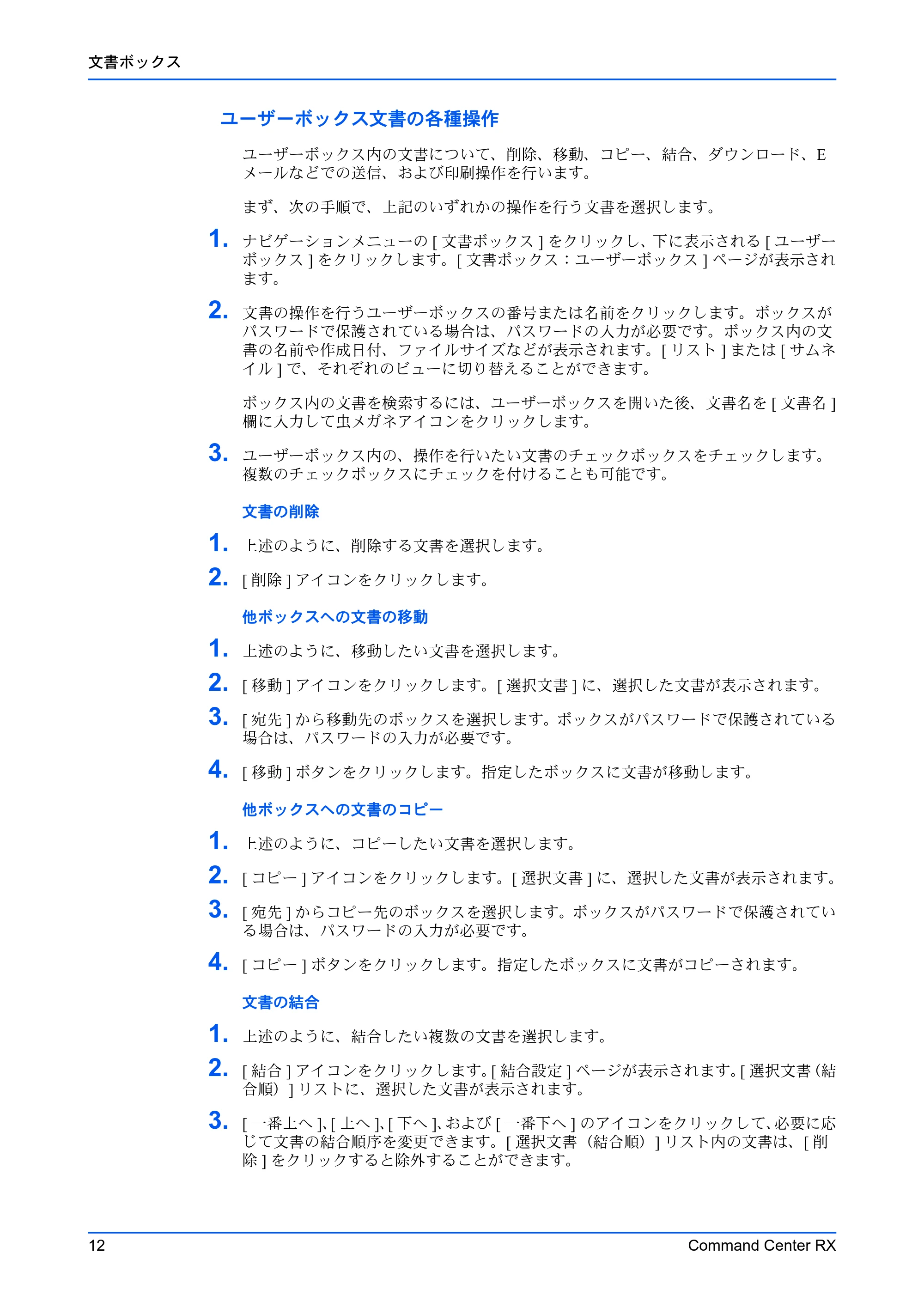 文書ボックス

ユーザーボックス文書の各種操作

ユーザーボックス内の文書について、削除、移動、コピー、結合、ダウンロード、Eメールなどでの送信、および印刷操作を行います。

まず、次の手順で、上記のいずれかの操作を行う文書を選択します。

1. ナビゲーションメニューの[文書ボックス]をクリックし、下に表示される[ユーザーボックス]をクリックします。[文書ボックス：ユーザーボックス]ページが表示されます。

2. 文書の操作を行うユーザーボックスの番号または名前をクリックします。ボックスがパスワードで保護されている場合は、パスワードの入力が必要です。ボックス内の文書の名前や作成日付、ファイルサイズなどが表示されます。[リスト]または[サムネイル]で、それぞれのビューに切り替えることができます。

ボックス内の文書を検索するには、ユーザーボックスを開いた後、文書名を[文書名]欄に入力して虫メガネアイコンをクリックします。

3. ユーザーボックス内の、操作を行いたい文書のチェックボックスをチェックします。複数のチェックボックスにチェックを付けることも可能です。

文書の削除

1. 上述のように、削除する文書を選択します。

2. [削除]アイコンをクリックします。

他ボックスへの文書の移動

1. 上述のように、移動したい文書を選択します。

2. [移動]アイコンをクリックします。[選択文書]に、選択した文書が表示されます。

3. [宛先]から移動先のボックスを選択します。ボックスがパスワードで保護されている場合は、パスワードの入力が必要です。

4. [移動]ボタンをクリックします。指定したボックスに文書が移動します。

他ボックスへの文書のコピー

1. 上述のように、コピーしたい文書を選択します。

2. [コピー]アイコンをクリックします。[選択文書]に、選択した文書が表示されます。

3. [宛先]からコピー先のボックスを選択します。ボックスがパスワードで保護されている場合は、パスワードの入力が必要です。

4. [コピー]ボタンをクリックします。指定したボックスに文書がコピーされます。

文書の結合

1. 上述のように、結合したい複数の文書を選択します。

2. [結合]アイコンをクリックします。[結合設定]ページが表示されます。[選択文書（結合順）]リストに、選択した文書が表示されます。

3. [一番上へ]、[上へ]、[下へ]、および[一番下へ]のアイコンをクリックして、必要に応じて文書の結合順序を変更できます。[選択文書（結合順）]リスト内の文書は、[削除]をクリックすると除外することができます。

12 Command Center RX